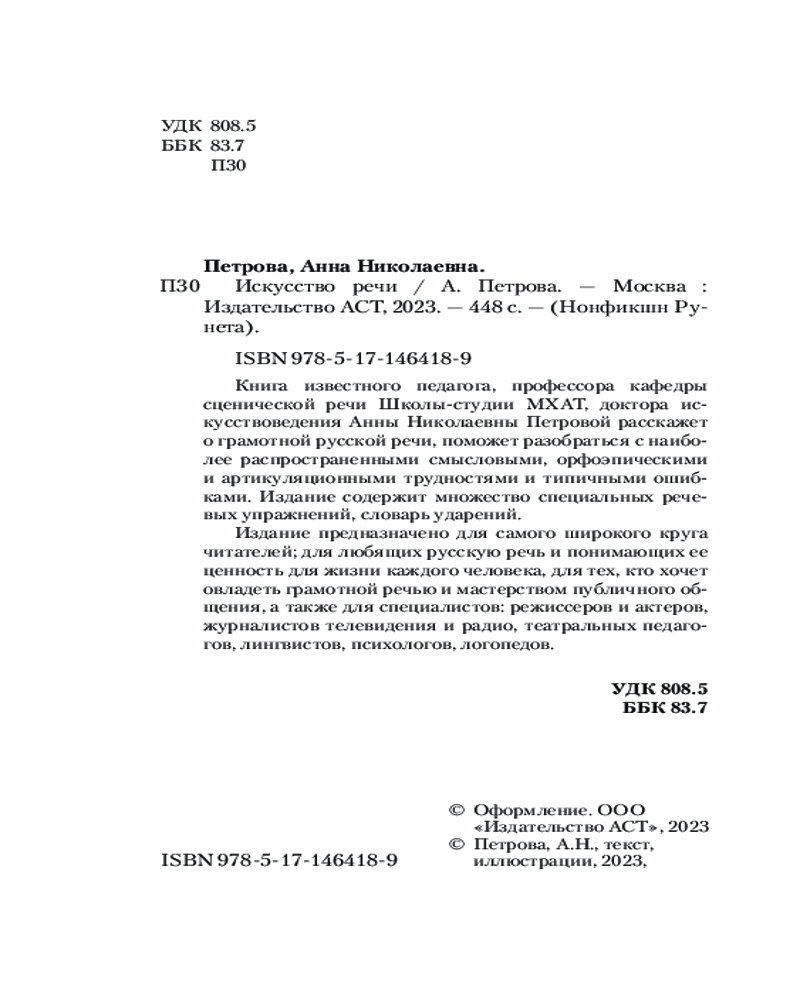 УДК 808.5
ББК 83.7
П30

Петрова, Анна Николаевна.
П30 Искусство речи / А. Петрова. — Москва : Издательство АСТ, 2023. — 448 с. — (Нонфикшн Рунета).

ISBN 978-5-17-146418-9

Книга известного педагога, профессора кафедры сценической речи Школы-студии МХАТ, доктора искусствоведения Анны Николаевны Петровой расскажет о грамотной русской речи, поможет разобраться с наиболее распространенными смысловыми, орфоэпическими и артикуляционными трудностями и типичными ошибками. Издание содержит множество специальных речевых упражнений, словарь ударений.

Издание предназначено для самого широкого круга читателей; для любящих русскую речь и понимающих ее ценность для жизни каждого человека, для тех, кто хочет овладеть грамотной речью и мастерством публичного общения, а также для специалистов: режиссеров и актеров, журналистов телевидения и радио, театральных педагогов, лингвистов, психологов, логопедов.

УДК 808.5
ББК 83.7

© Оформление. ООО «Издательство АСТ», 2023
© Петрова, А.Н., текст, иллюстрации, 2023,

ISBN 978-5-17-146418-9